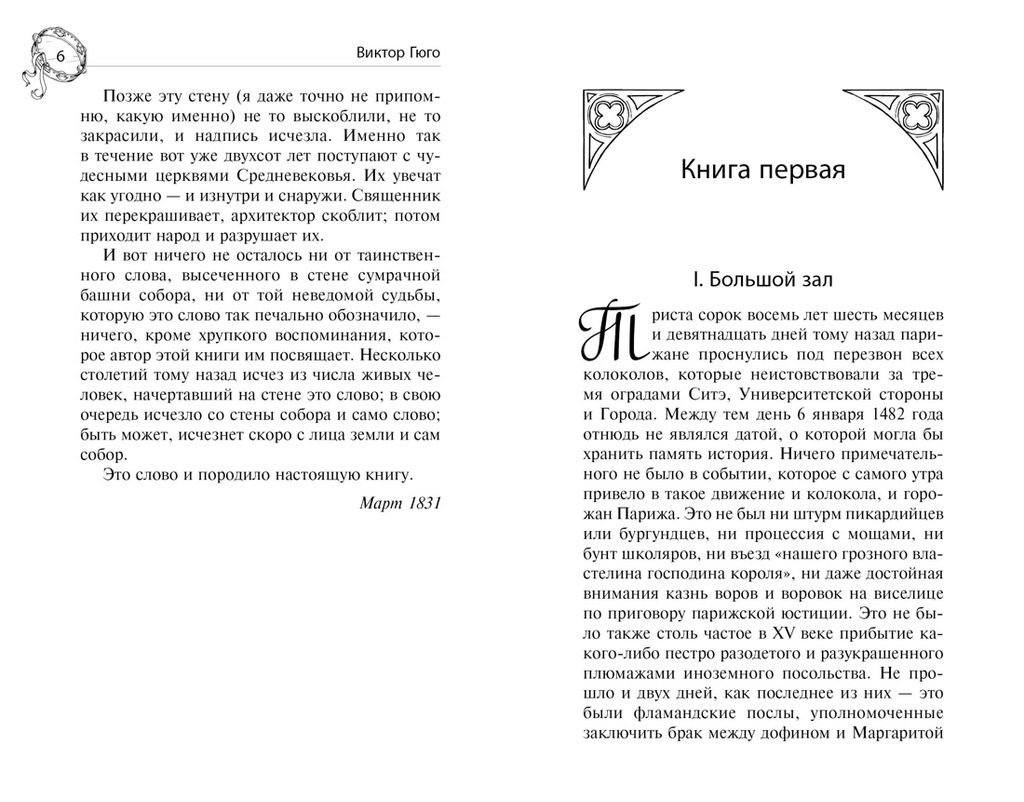 6

Виктор Гюго

Позже эту стену (я даже точно не припомню, какую именно) не то выскоблили, не то закрасили, и надпись исчезла. Именно так в течение вот уже двухсот лет поступают с чудесными церквями Средневековья. Их увечат как угодно — и изнутри и снаружи. Священник их перекрашивает, архитектор скоблит; потом приходит народ и разрушает их.

И вот ничего не осталось ни от таинственного слова, высеченного в стене сумрачной башни собора, ни от той неведомой судьбы, которую это слово так печально обозначило, — ничего, кроме хрупкого воспоминания, которое автор этой книги им посвящает. Несколько столетий тому назад исчез из числа живых человек, начертавший на стене это слово; в свою очередь исчезло со стены собора и само слово; быть может, исчезнет скоро с лица земли и сам собор.

Это слово и породило настоящую книгу.

Март 1831

Книга первая

I. Большой зал

Триста сорок восемь лет шесть месяцев и девятнадцать дней тому назад парижане проснулись под перезвон всех колоколов, которые неистовствовали за тремя оградами Ситэ, Университетской стороны и Города. Между тем день 6 января 1482 года отнюдь не являлся датой, о которой могла бы хранить память история. Ничего примечательного не было в событии, которое с самого утра привело в такое движение и колокола, и горожан Парижа. Это не был ни штурм пикардийцев или бургундцев, ни процессия с мощами, ни бунт школяров, ни въезд «нашего грозного властелина господина короля», ни даже достойная внимания казнь воров и воровок на виселице по приговору парижской юстиции. Это не было также столь частое в XV веке прибытие какого-либо пестро разодетого и разукрашенного плюмажами иноземного посольства. Не прошло и двух дней, как последнее из них — это были фламандские послы, уполномоченные заключить брак между дофином и Маргаритой